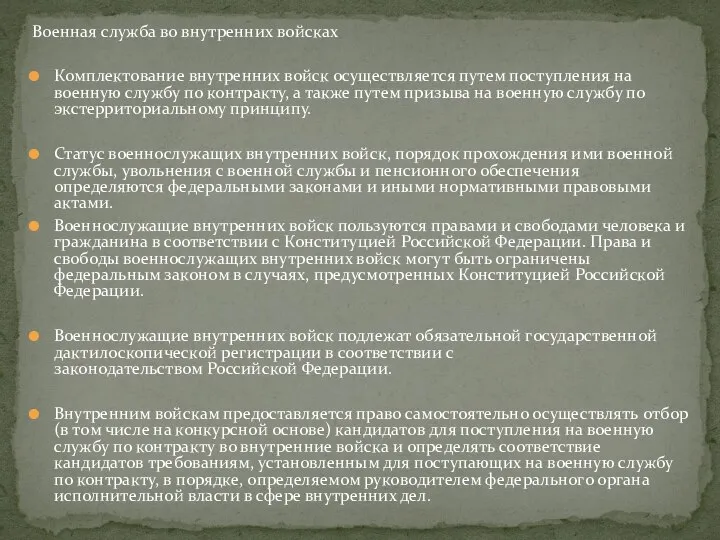 Военная служба во внутренних войсках

Комплектование внутренних войск осуществляется путем поступления на военную службу по контракту, а также путем призыва на военную службу по экстерриториальному принципу.

Статус военнослужащих внутренних войск, порядок прохождения ими военной службы, увольнения с военной службы и пенсионного обеспечения определяются федеральными законами и иными нормативными правовыми актами.

Военнослужащие внутренних войск пользуются правами и свободами человека и гражданина в соответствии с Конституцией Российской Федерации. Права и свободы военнослужащих внутренних войск могут быть ограничены федеральным законом в случаях, предусмотренных Конституцией Российской Федерации.

Военнослужащие внутренних войск подлежат обязательной государственной дактилоскопической регистрации в соответствии с законодательством Российской Федерации.

Внутренним войскам предоставляется право самостоятельно осуществлять отбор (в том числе на конкурсной основе) кандидатов для поступления на военную службу по контракту во внутренние войска и определять соответствие кандидатов требованиям, установленным для поступающих на военную службу по контракту, в порядке, определяемом руководителем федерального органа исполнительной власти в сфере внутренних дел.